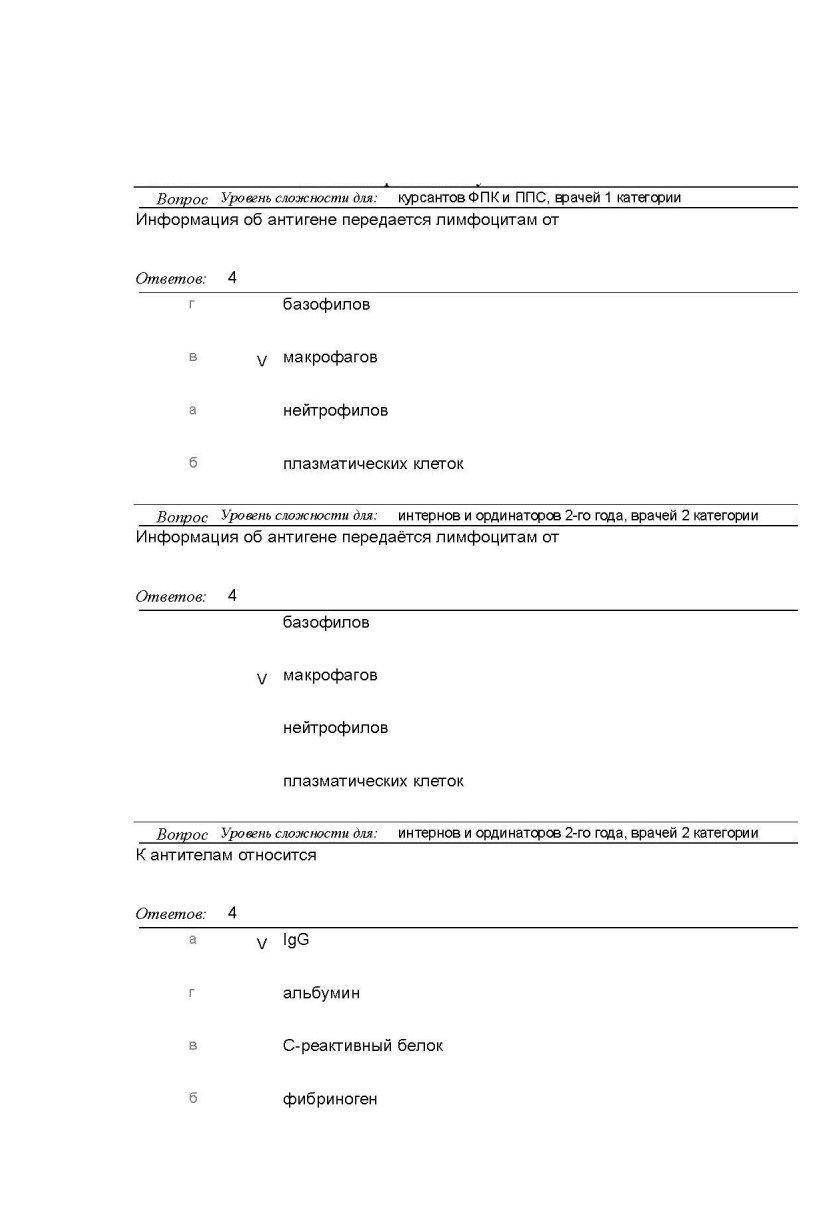 Вопрос Уровень сложности для: курсантов ФПК и ППС, врачей 1 категории
Информация об антигене передается лимфоцитам от

Ответов: 4

г базофилов

в V макрофагов

а нейтрофилов

б плазматических клеток

Вопрос Уровень сложности для: интернов и ординаторов 2-го года, врачей 2 категории
Информация об антигене передаётся лимфоцитам от

Ответов: 4

базофилов

V макрофагов

нейтрофилов

плазматических клеток

Вопрос Уровень сложности для: интернов и ординаторов 2-го года, врачей 2 категории
К антителам относится

Ответов: 4

а V IgG

г альбумин

в С-реактивный белок

б фибриноген